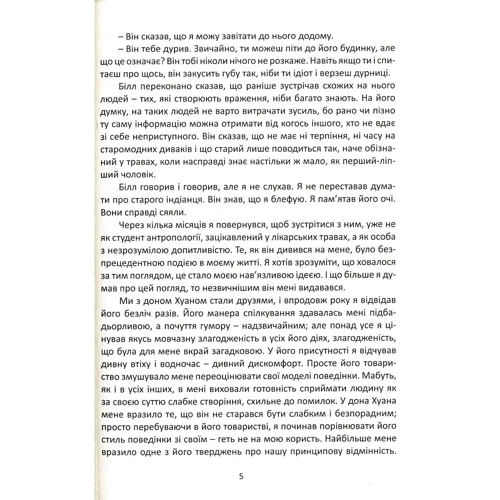 – Він сказав, що я можу завітати до нього додому.

– Він тебе дурив. Звичайно, ти можеш піти до його будинку, але що це означає? Він тобі ніколи нічого не розкаже. Навіть якщо ти і спитаєш про щось, він закусить губу так, ніби ти ідіот і верзеш дурниці.

Білл переконано сказав, що раніше зустрічав схожих на нього людей – тих, які створюють враження, ніби багато знають. На його думку, на таких людей не варто витрачати зусиль, бо рано чи пізно ту саму інформацію можна отримати від когось іншого, хто не вдає зі себе неприступного. Він сказав, що не має ні терпіння, ні часу на старомодних диваків і що старий лише поводиться так, наче обізнаний у травах, коли насправді знає настільки ж мало, як перший-ліпший чоловік.

Білл говорив і говорив, але я не слухав. Я не переставав думати про старого індіанця. Він знав, що я блефую. Я пам'ятав його очі. Вони справді сяяли.

Через кілька місяців я повернувся, щоб зустрітися з ним, уже не як студент антропології, зацікавлений у лікарських травах, а як особа з незрозумілою допитливістю. Те, як він дивився на мене, було безпрецедентною подією в моєму житті. Я хотів зрозуміти, що ховалося за тим поглядом, це стало моєю нав'язливою ідеєю. І що більше я думав про цей погляд, то незвичнішим він мені видавався.

Ми з доном Хуаном стали друзями, і впродовж року я відвідав його безліч разів. Його манера спілкування здавалась мені підбадьорливою, а почуття гумору – надзвичайним; але понад усе я цінував якусь мовчазну злагодженість в усіх його діях, злагодженість, що була для мене вкрай загадковою. У його присутності я відчував дивну втіху і водночас – дивний дискомфорт. Просте його товариство змушувало мене переоцінювати свої моделі поведінки. Мабуть, як і в усіх інших, в мені виховали готовність сприймати людину як за своєю суттю слабке створіння, схильне до помилок. У дона Хуана мене вразило те, що він не старався бути слабким і безпорадним; просто перебуваючи в його товаристві, я починав порівнювати його стиль поведінки зі своїм – геть не на мою користь. Найбільше мене вразило одне з його тверджень про нашу принципову відмінність.

5